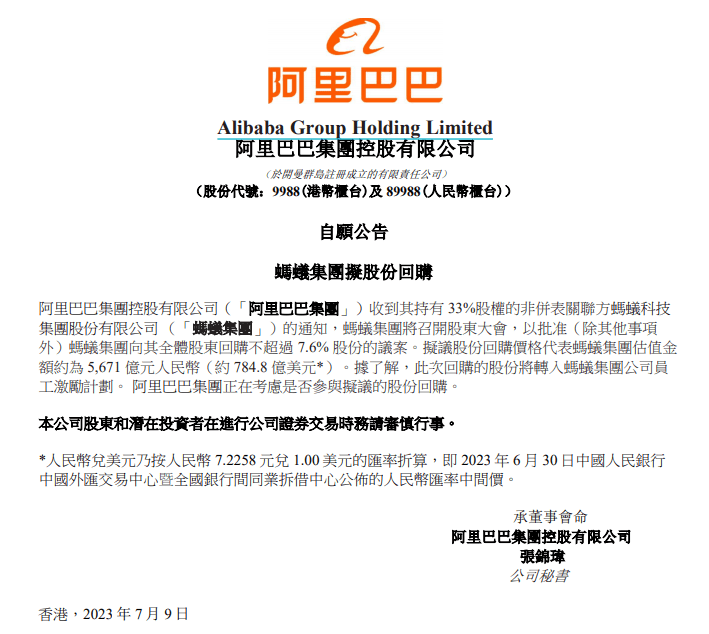 阿里巴巴

Alibaba Group Holding Limited
阿里巴巴集團控股有限公司
(於開曼群島註冊成立的有限責任公司)
(股份代號:9988(港幣櫃台)及 89988(人民幣櫃台))

自願公告

螞蟻集團擬股份回購

阿里巴巴集團控股有限公司(「阿里巴巴集團」)收到其持有 33%股權的非併表關聯方螞蟻科技集團股份有限公司(「螞蟻集團」)的通知,螞蟻集團將召開股東大會,以批准(除其他事項外)螞蟻集團向其全體股東回購不超過 7.6% 股份的議案。擬議股份回購價格代表螞蟻集團估值金額約為 5,671 億元人民幣(約 784.8 億美元*)。據了解,此次回購的股份將轉入螞蟻集團公司員工激勵計劃。 阿里巴巴集團正在考慮是否參與擬議的股份回購。

本公司股東和潛在投資者在進行公司證券交易時務請審慎行事。

*人民幣兌美元乃按人民幣 7.2258 元兌 1.00 美元的匯率折算,即 2023 年 6 月 30 日中國人民銀行中國外匯交易中心暨全國銀行間同業拆借中心公佈的人民幣匯率中間價。

承董事會命
阿里巴巴集團控股有限公司
張錦瑋
公司秘書

香港,2023 年 7 月 9 日